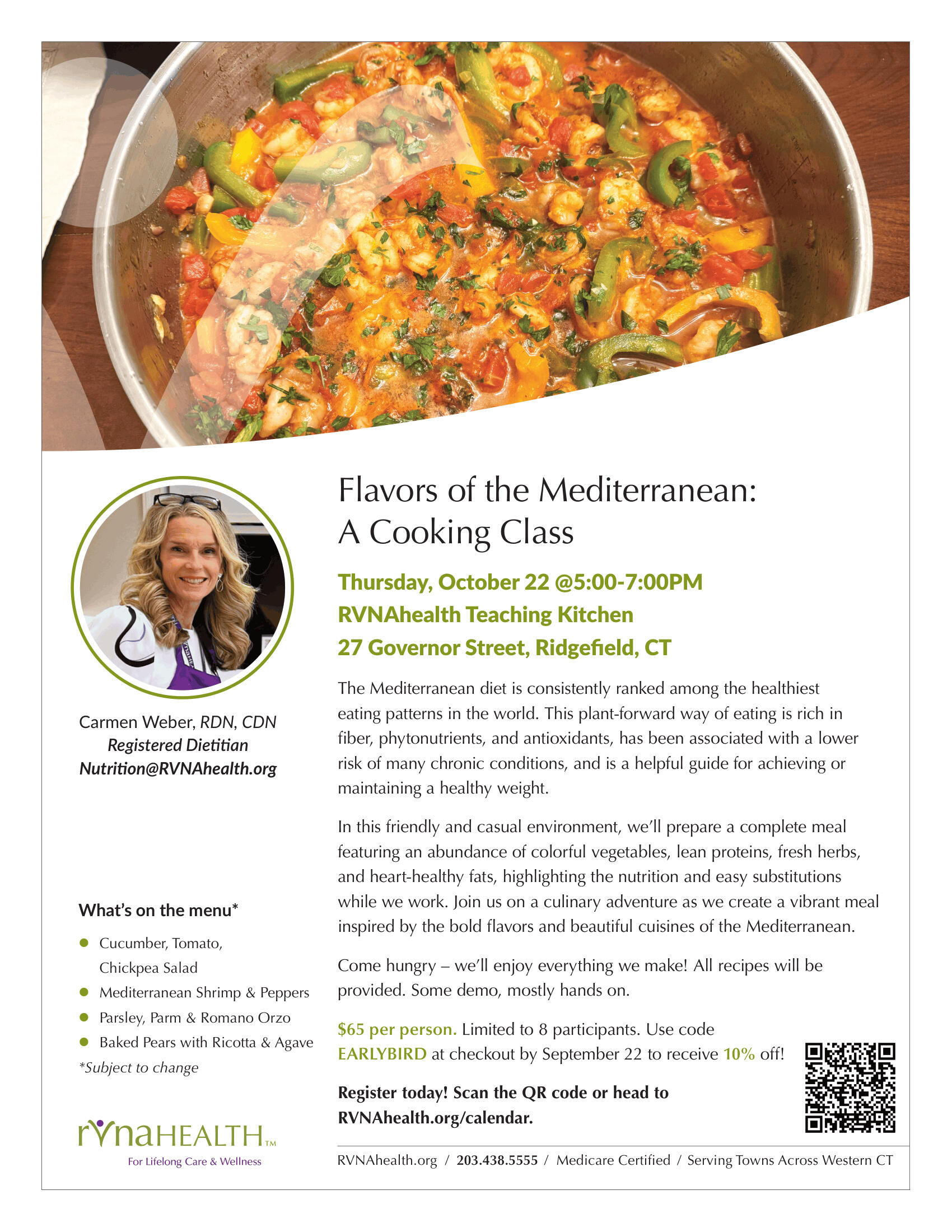 Carmen Weber, RDN, CDN
Registered Dietitian
Nutrition@RVNAhealth.org

What's on the menu*

• Cucumber, Tomato, Chickpea Salad
• Mediterranean Shrimp & Peppers
• Parsley, Parm & Romano Orzo
• Baked Pears with Ricotta & Agave

*Subject to change

rvnaHEALTH™
For Lifelong Care & Wellness

Flavors of the Mediterranean:
A Cooking Class

Thursday, October 22 @5:00-7:00PM
RVNAhealth Teaching Kitchen
27 Governor Street, Ridgefield, CT

The Mediterranean diet is consistently ranked among the healthiest eating patterns in the world. This plant-forward way of eating is rich in fiber, phytonutrients, and antioxidants, has been associated with a lower risk of many chronic conditions, and is a helpful guide for achieving or maintaining a healthy weight.

In this friendly and casual environment, we'll prepare a complete meal featuring an abundance of colorful vegetables, lean proteins, fresh herbs, and heart-healthy fats, highlighting the nutrition and easy substitutions while we work. Join us on a culinary adventure as we create a vibrant meal inspired by the bold flavors and beautiful cuisines of the Mediterranean.

Come hungry – we'll enjoy everything we make! All recipes will be provided. Some demo, mostly hands on.

$65 per person. Limited to 8 participants. Use code EARLYBIRD at checkout by September 22 to receive 10% off!

Register today! Scan the QR code or head to RVNAhealth.org/calendar.

RVNAhealth.org / 203.438.5555 / Medicare Certified / Serving Towns Across Western CT